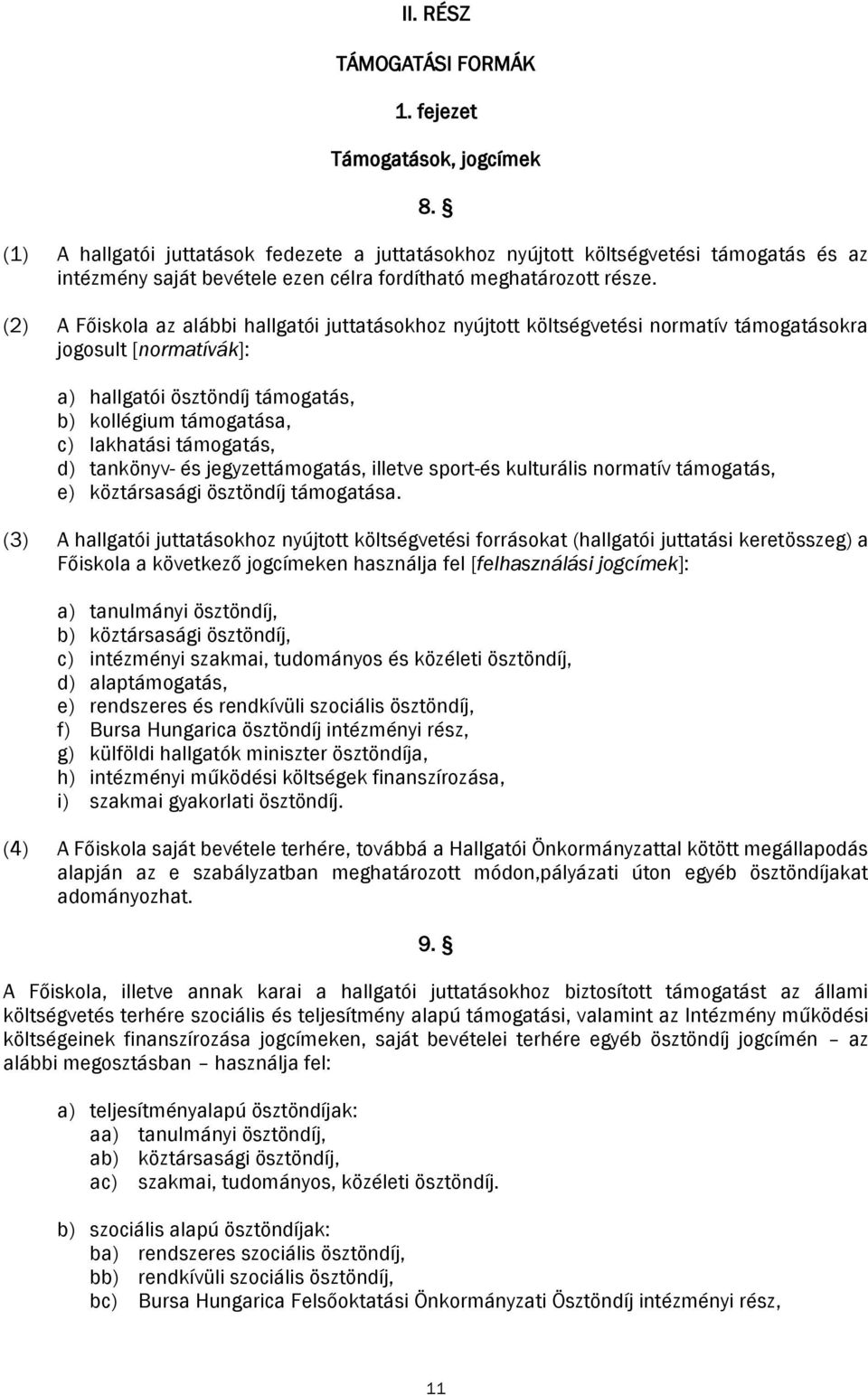 II. RÉSZ

TÁMOGATÁSI FORMÁK

1. fejezet

Támogatások, jogcímek

8. §

(1) A hallgatói juttatások fedezete a juttatásokhoz nyújtott költségvetési támogatás és az intézmény saját bevétele ezen célra fordítható meghatározott része.

(2) A Főiskola az alábbi hallgatói juttatásokhoz nyújtott költségvetési normatív támogatásokra jogosult [normatívák]:

a) hallgatói ösztöndíj támogatás,
b) kollégium támogatása,
c) lakhatási támogatás,
d) tankönyv- és jegyzettámogatás, illetve sport-és kulturális normatív támogatás,
e) köztársasági ösztöndíj támogatása.

(3) A hallgatói juttatásokhoz nyújtott költségvetési forrásokat (hallgatói juttatási keretösszeg) a Főiskola a következő jogcímeken használja fel [felhasználási jogcímek]:

a) tanulmányi ösztöndíj,
b) köztársasági ösztöndíj,
c) intézményi szakmai, tudományos és közéleti ösztöndíj,
d) alaptámogatás,
e) rendszeres és rendkívüli szociális ösztöndíj,
f) Bursa Hungarica ösztöndíj intézményi rész,
g) külföldi hallgatók miniszter ösztöndíja,
h) intézményi működési költségek finanszírozása,
i) szakmai gyakorlati ösztöndíj.

(4) A Főiskola saját bevétele terhére, továbbá a Hallgatói Önkormányzattal kötött megállapodás alapján az e szabályzatban meghatározott módon,pályázati úton egyéb ösztöndíjakat adományozhat.

9. §

A Főiskola, illetve annak karai a hallgatói juttatásokhoz biztosított támogatást az állami költségvetés terhére szociális és teljesítmény alapú támogatási, valamint az Intézmény működési költségeinek finanszírozása jogcímeken, saját bevételei terhére egyéb ösztöndíj jogcímén – az alábbi megosztásban – használja fel:

a) teljesítményalapú ösztöndíjak:
aa) tanulmányi ösztöndíj,
ab) köztársasági ösztöndíj,
ac) szakmai, tudományos, közéleti ösztöndíj.

b) szociális alapú ösztöndíjak:
ba) rendszeres szociális ösztöndíj,
bb) rendkívüli szociális ösztöndíj,
bc) Bursa Hungarica Felsőoktatási Önkormányzati Ösztöndíj intézményi rész,

11